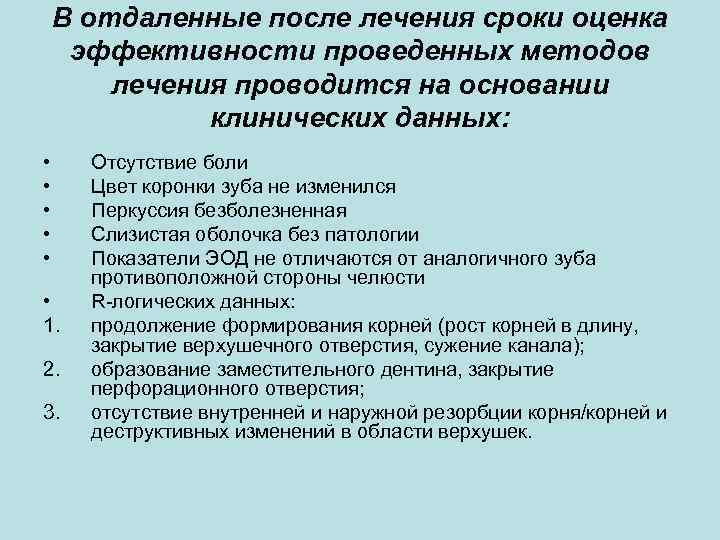 В отдаленные после лечения сроки оценка эффективности проведенных методов лечения проводится на основании клинических данных:

• Отсутствие боли
• Цвет коронки зуба не изменился
• Перкуссия безболезненная
• Слизистая оболочка без патологии
• Показатели ЭОД не отличаются от аналогичного зуба противоположной стороны челюсти
• R-логических данных:
1. продолжение формирования корней (рост корней в длину, закрытие верхушечного отверстия, сужение канала);
2. образование заместительного дентина, закрытие перфорационного отверстия;
3. отсутствие внутренней и наружной резорбции корня/корней и деструктивных изменений в области верхушек.